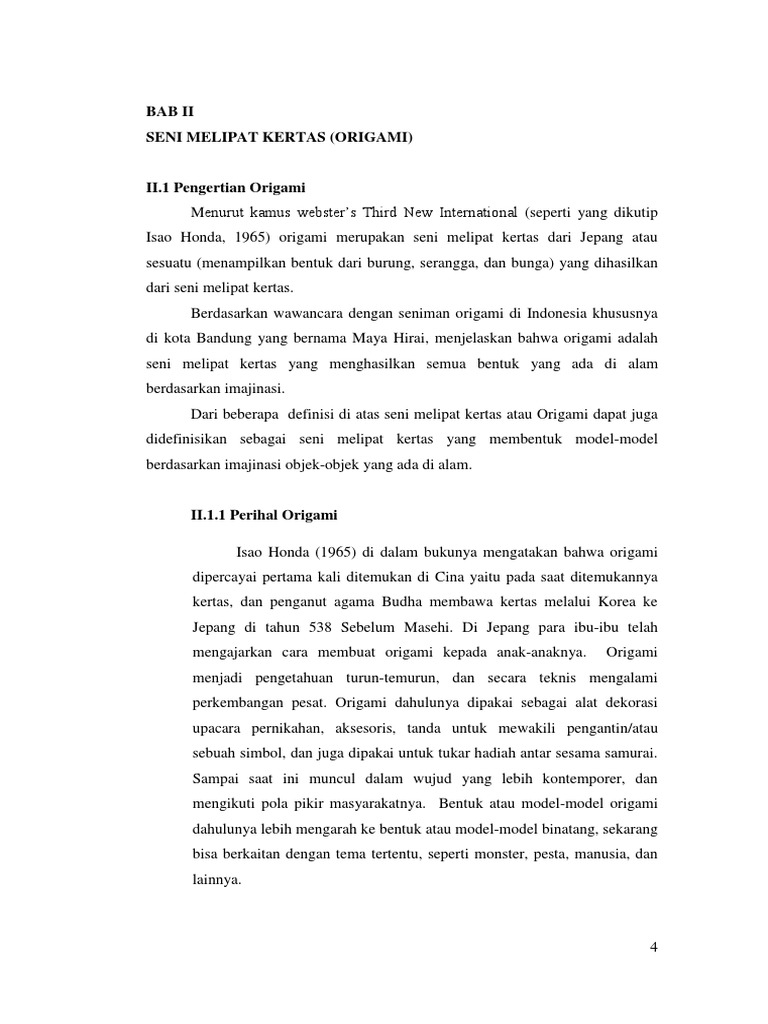 BAB II
SENI MELIPAT KERTAS (ORIGAMI)

II.1 Pengertian Origami

Menurut kamus webster's Third New International (seperti yang dikutip Isao Honda, 1965) origami merupakan seni melipat kertas dari Jepang atau sesuatu (menampilkan bentuk dari burung, serangga, dan bunga) yang dihasilkan dari seni melipat kertas.

Berdasarkan wawancara dengan seniman origami di Indonesia khususnya di kota Bandung yang bernama Maya Hirai, menjelaskan bahwa origami adalah seni melipat kertas yang menghasilkan semua bentuk yang ada di alam berdasarkan imajinasi.

Dari beberapa definisi di atas seni melipat kertas atau Origami dapat juga didefinisikan sebagai seni melipat kertas yang membentuk model-model berdasarkan imajinasi objek-objek yang ada di alam.

II.1.1 Perihal Origami

Isao Honda (1965) di dalam bukunya mengatakan bahwa origami dipercayai pertama kali ditemukan di Cina yaitu pada saat ditemukannya kertas, dan penganut agama Budha membawa kertas melalui Korea ke Jepang di tahun 538 Sebelum Masehi. Di Jepang para ibu-ibu telah mengajarkan cara membuat origami kepada anak-anaknya. Origami menjadi pengetahuan turun-temurun, dan secara teknis mengalami perkembangan pesat. Origami dahulunya dipakai sebagai alat dekorasi upacara pernikahan, aksesoris, tanda untuk mewakili pengantin/atau sebuah simbol, dan juga dipakai untuk tukar hadiah antar sesama samurai. Sampai saat ini muncul dalam wujud yang lebih kontemporer, dan mengikuti pola pikir masyarakatnya. Bentuk atau model-model origami dahulunya lebih mengarah ke bentuk atau model-model binatang, sekarang bisa berkaitan dengan tema tertentu, seperti monster, pesta, manusia, dan lainnya.

4